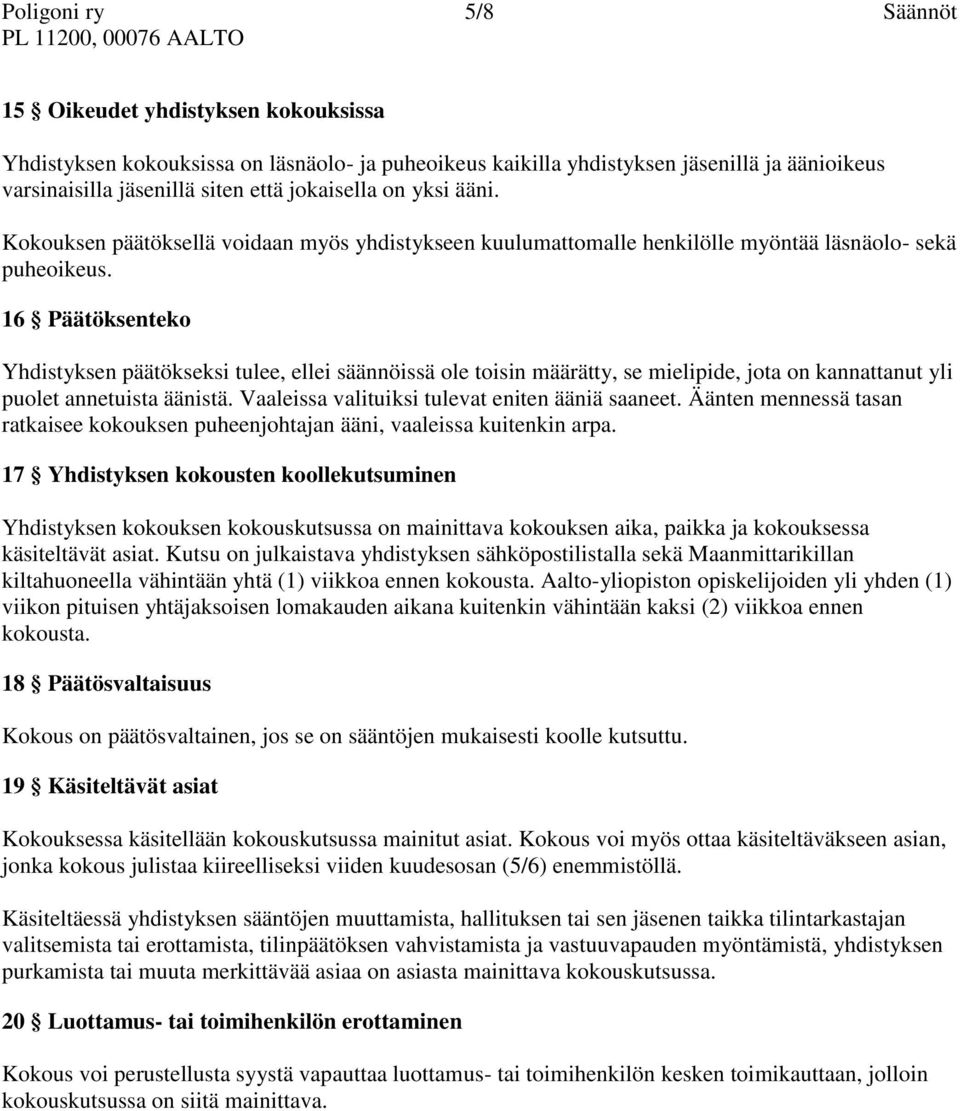 Poligoni ry 5/8 Säännöt
PL 11200, 00076 AALTO

15 § Oikeudet yhdistyksen kokouksissa

Yhdistyksen kokouksissa on läsnäolo- ja puheoikeus kaikilla yhdistyksen jäsenillä ja äänioikeus varsinaisilla jäsenillä siten että jokaisella on yksi ääni.

Kokouksen päätöksellä voidaan myös yhdistykseen kuulumattomalle henkilölle myöntää läsnäolo- sekä puheoikeus.

16 § Päätöksenteko

Yhdistyksen päätökseksi tulee, ellei säännöissä ole toisin määrätty, se mielipide, jota on kannattanut yli puolet annetuista äänistä. Vaaleissa valituiksi tulevat eniten ääniä saaneet. Äänten mennessä tasan ratkaisee kokouksen puheenjohtajan ääni, vaaleissa kuitenkin arpa.

17 § Yhdistyksen kokousten koollekutsuminen

Yhdistyksen kokouksen kokouskutsussa on mainittava kokouksen aika, paikka ja kokouksessa käsiteltävät asiat. Kutsu on julkaistava yhdistyksen sähköpostilistalla sekä Maanmittarikillan kiltahuoneella vähintään yhtä (1) viikkoa ennen kokousta. Aalto-yliopiston opiskelijoiden yli yhden (1) viikon pituisen yhtäjaksoisen lomakauden aikana kuitenkin vähintään kaksi (2) viikkoa ennen kokousta.

18 § Päätösvaltaisuus

Kokous on päätösvaltainen, jos se on sääntöjen mukaisesti koolle kutsuttu.

19 § Käsiteltävät asiat

Kokouksessa käsitellään kokouskutsussa mainitut asiat. Kokous voi myös ottaa käsiteltäväkseen asian, jonka kokous julistaa kiireelliseksi viiden kuudesosan (5/6) enemmistöllä.

Käsiteltäessä yhdistyksen sääntöjen muuttamista, hallituksen tai sen jäsenen taikka tilintarkastajan valitsemista tai erottamista, tilinpäätöksen vahvistamista ja vastuuvapauden myöntämistä, yhdistyksen purkamista tai muuta merkittävää asiaa on asiasta mainittava kokouskutsussa.

20 § Luottamus- tai toimihenkilön erottaminen

Kokous voi perustellusta syystä vapauttaa luottamus- tai toimihenkilön kesken toimikauttaan, jolloin kokouskutsussa on siitä mainittava.